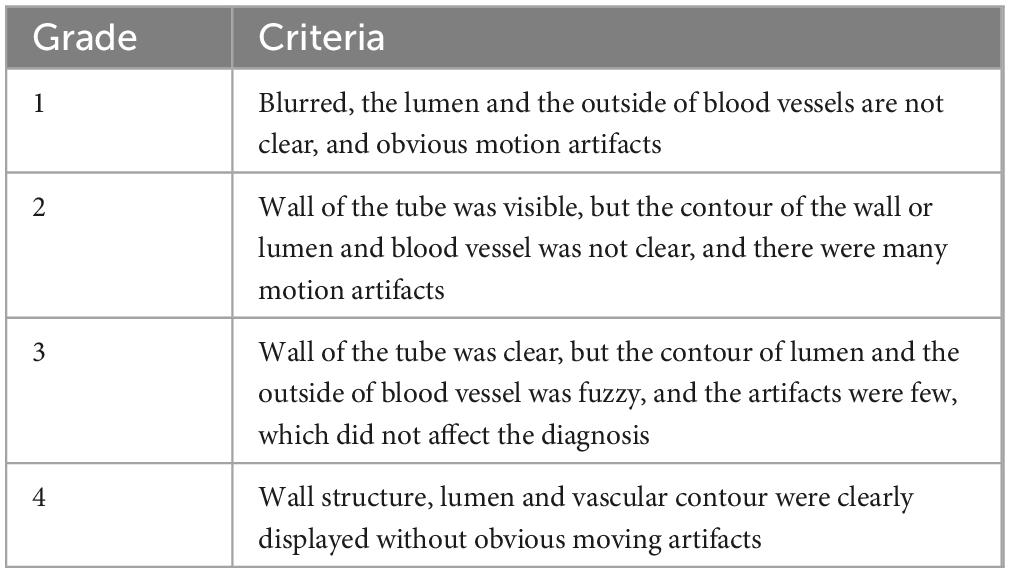 | Grade | Criteria |
|---|---|
| 1 | Blurred, the lumen and the outside of blood vessels are not clear, and obvious motion artifacts |
| 2 | Wall of the tube was visible, but the contour of the wall or lumen and blood vessel was not clear, and there were many motion artifacts |
| 3 | Wall of the tube was clear, but the contour of lumen and the outside of blood vessel was fuzzy, and the artifacts were few, which did not affect the diagnosis |
| 4 | Wall structure, lumen and vascular contour were clearly displayed without obvious moving artifacts |